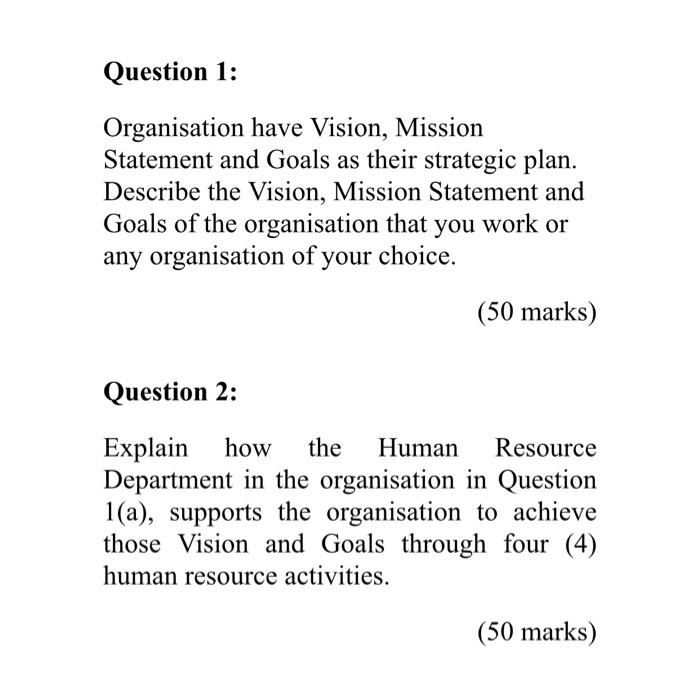 Question 1:

Organisation have Vision, Mission Statement and Goals as their strategic plan. Describe the Vision, Mission Statement and Goals of the organisation that you work or any organisation of your choice.

(50 marks)

Question 2:

Explain how the Human Resource Department in the organisation in Question 1(a), supports the organisation to achieve those Vision and Goals through four (4) human resource activities.

(50 marks)